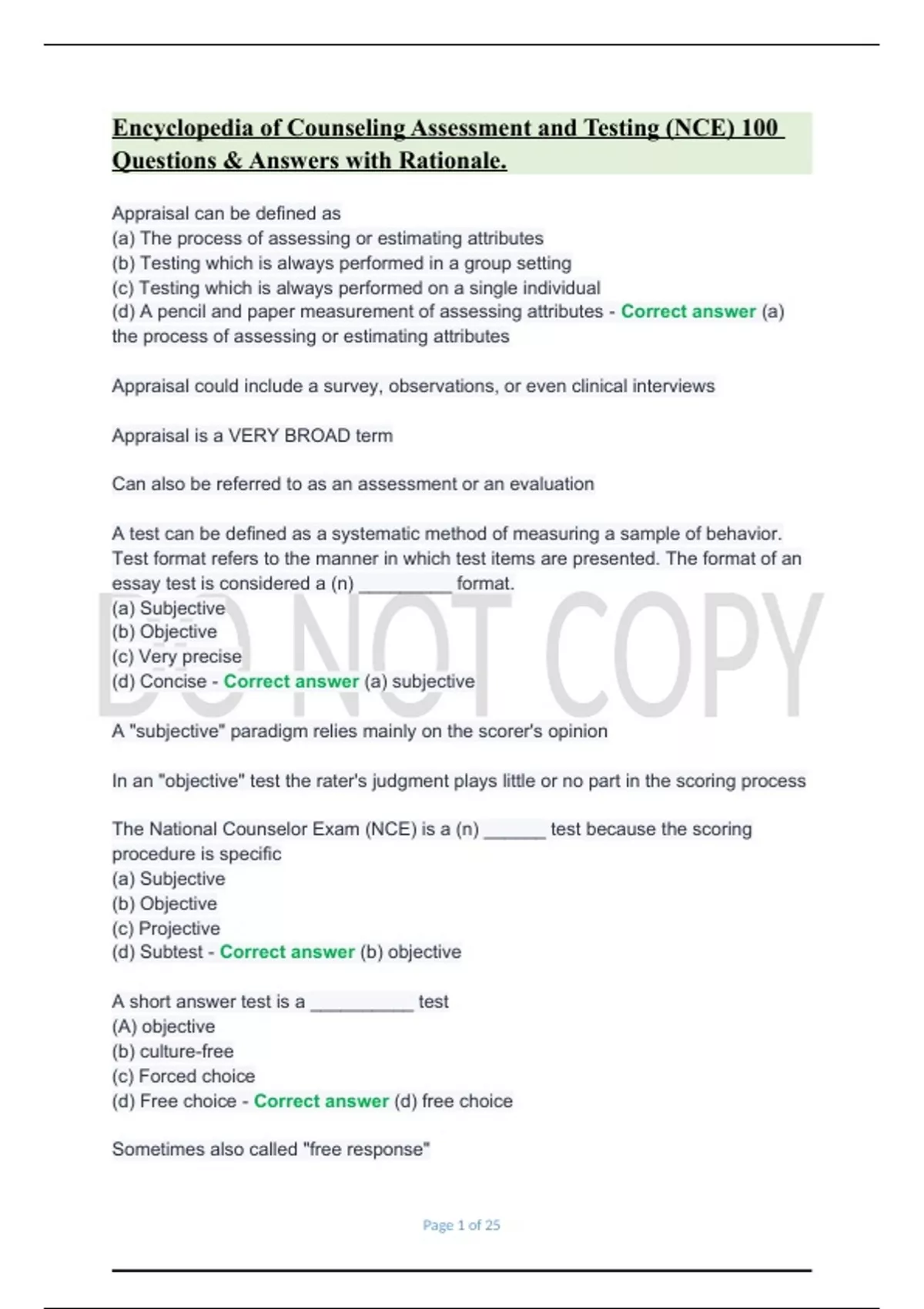 Encyclopedia of Counseling Assessment and Testing (NCE) 100 Questions & Answers with Rationale.

Appraisal can be defined as
(a) The process of assessing or estimating attributes
(b) Testing which is always performed in a group setting
(c) Testing which is always performed on a single individual
(d) A pencil and paper measurement of assessing attributes - Correct answer (a) the process of assessing or estimating attributes

Appraisal could include a survey, observations, or even clinical interviews

Appraisal is a VERY BROAD term

Can also be referred to as an assessment or an evaluation

A test can be defined as a systematic method of measuring a sample of behavior. Test format refers to the manner in which test items are presented. The format of an essay test is considered a (n) _________ format.
(a) Subjective
(b) Objective
(c) Very precise
(d) Concise - Correct answer (a) subjective

DO NOT COPY

A "subjective" paradigm relies mainly on the scorer's opinion

In an "objective" test the rater's judgment plays little or no part in the scoring process

The National Counselor Exam (NCE) is a (n) ______ test because the scoring procedure is specific
(a) Subjective
(b) Objective
(c) Projective
(d) Subtest - Correct answer (b) objective

A short answer test is a __________ test
(A) objective
(b) culture-free
(c) Forced choice
(d) Free choice - Correct answer (d) free choice

Sometimes also called "free response"

Page 1 of 25